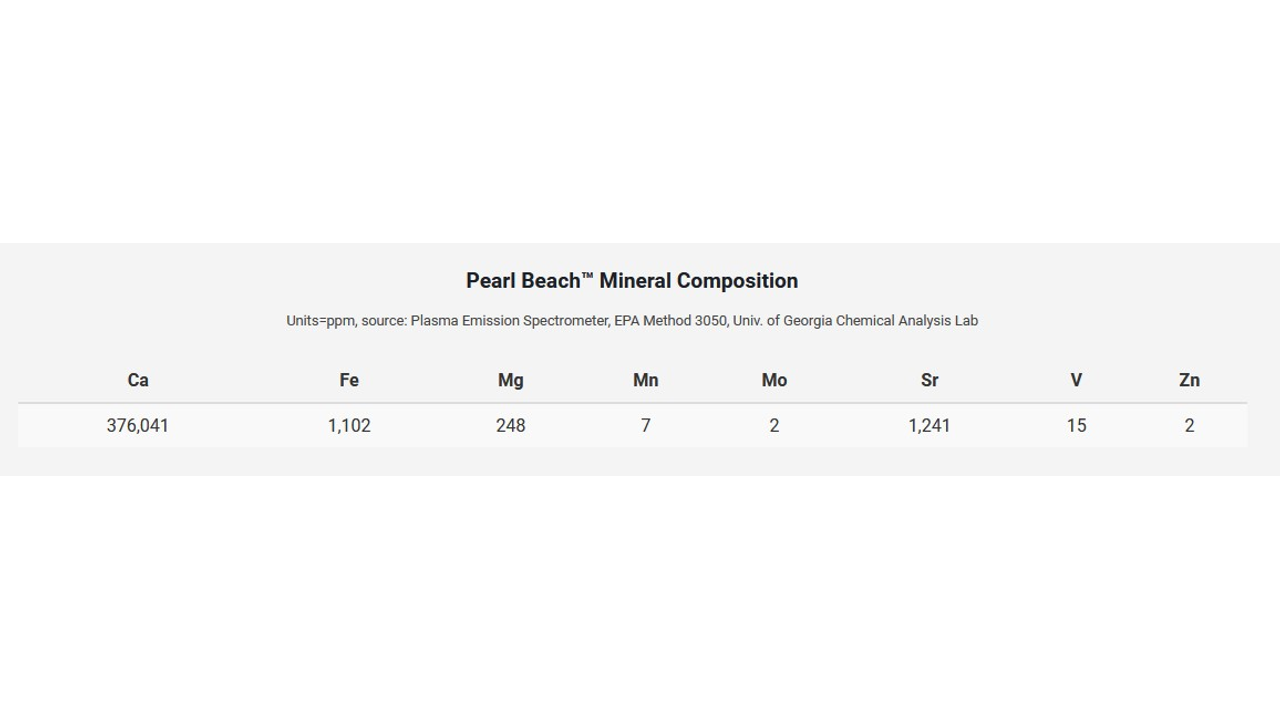 Pearl Beach™ Mineral Composition

Units=ppm, source: Plasma Emission Spectrometer, EPA Method 3050, Univ. of Georgia Chemical Analysis Lab

| Ca | Fe | Mg | Mn | Mo | Sr | V | Zn |
|---|---|---|---|---|---|---|---|
| 376,041 | 1,102 | 248 | 7 | 2 | 1,241 | 15 | 2 |